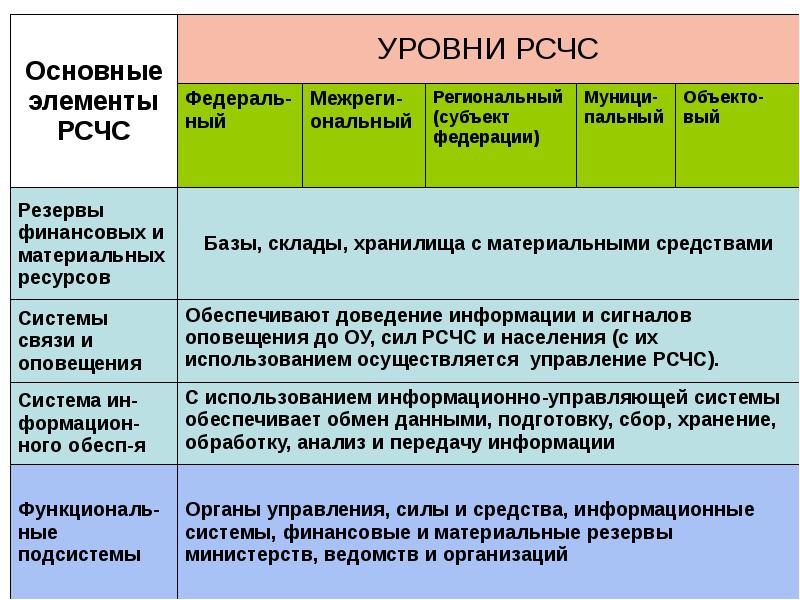 | Основные элементы РСЧС | УРОВНИ РСЧС | | | | |
|---|---|---|---|---|---|
| | Федеральный | Межрегиональный | Региональный (субъект федерации) | Муниципальный | Объектовый |
| Резервы финансовых и материальных ресурсов | Базы, склады, хранилища с материальными средствами | | | | |
| Системы связи и оповещения | Обеспечивают доведение информации и сигналов оповещения до ОУ, сил РСЧС и населения (с их использованием осуществляется управление РСЧС). | | | | |
| Система информационного обесп-я | С использованием информационно-управляющей системы обеспечивает обмен данными, подготовку, сбор, хранение, обработку, анализ и передачу информации | | | | |
| Функциональные подсистемы | Органы управления, силы и средства, информационные системы, финансовые и материальные резервы министерств, ведомств и организаций | | | | |